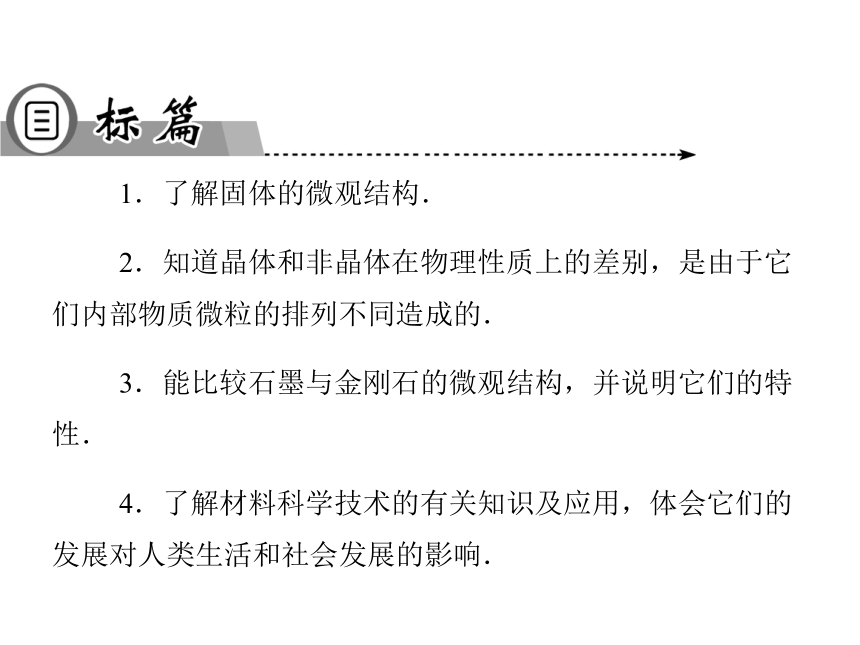 目标篇

1．了解固体的微观结构．

2．知道晶体和非晶体在物理性质上的差别，是由于它们内部物质微粒的排列不同造成的．

3．能比较石墨与金刚石的微观结构，并说明它们的特性．

4．了解材料科学技术的有关知识及应用，体会它们的发展对人类生活和社会发展的影响．